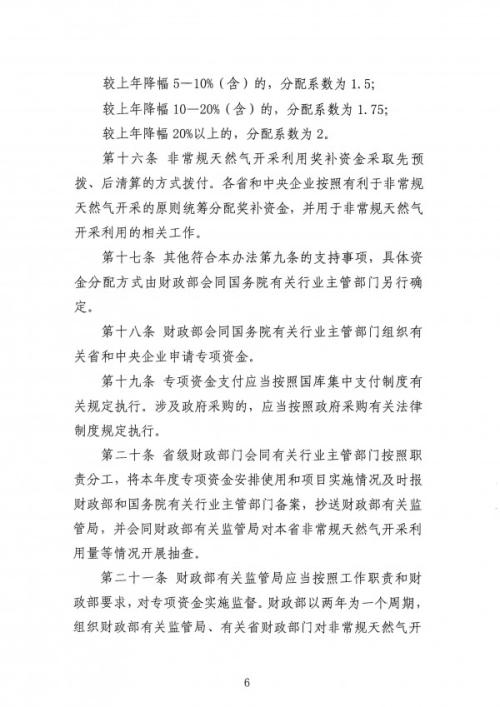 较上年降幅 5—10%（含）的，分配系数为 1.5；

较上年降幅 10—20%（含）的，分配系数为 1.75；

较上年降幅 20%以上的，分配系数为 2。

第十六条 非常规天然气开采利用奖补资金采取先预拨、后清算的方式拨付。各省和中央企业按照有利于非常规天然气开采的原则统筹分配奖补资金，并用于非常规天然气开采利用的相关工作。

第十七条 其他符合本办法第九条的支持事项，具体资金分配方式由财政部会同国务院有关行业主管部门另行确定。

第十八条 财政部会同国务院有关行业主管部门组织有关省和中央企业申请专项资金。

第十九条 专项资金支付应当按照国库集中支付制度有关规定执行。涉及政府采购的，应当按照政府采购有关法律制度规定执行。

第二十条 省级财政部门会同有关行业主管部门按照职责分工，将本年度专项资金安排使用和项目实施情况及时报财政部和国务院有关行业主管部门备案，抄送财政部有关监管局，并会同财政部有关监管局对本省非常规天然气开采利用量等情况开展抽查。

第二十一条 财政部有关监管局应当按照工作职责和财政部要求，对专项资金实施监督。财政部以两年为一个周期，组织财政部有关监管局、有关省财政部门对非常规天然气开

6